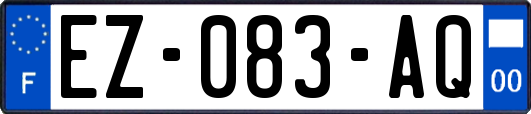 F

EZ-083-AQ

00